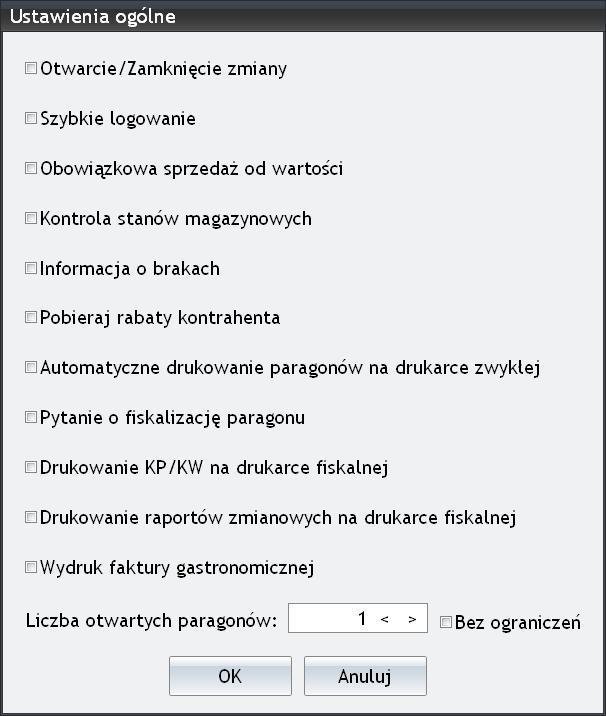 Ustawienia ogólne

Otwarcie/Zamknięcie zmiany

Szybkie logowanie

Obowiązkowa sprzedaż od wartości

Kontrola stanów magazynowych

Informacja o brakach

Pobieraj rabaty kontrahenta

Automatyczne drukowanie paragonów na drukarce zwykłej

Pytanie o fiskalizację paragonu

Drukowanie KP/KW na drukarce fiskalnej

Drukowanie raportów zmianowych na drukarce fiskalnej

Wydruk faktury gastronomicznej

Liczba otwartych paragonów: 1 < > Bez ograniczeń

OK Anuluj